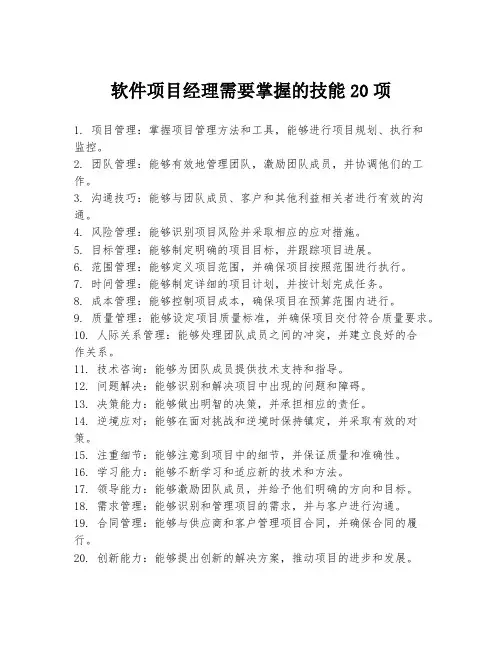 软件项目经理需要掌握的技能 20 项

1. 项目管理：掌握项目管理方法和工具，能够进行项目规划、执行和监控。
2. 团队管理：能够有效地管理团队，激励团队成员，并协调他们的工作。
3. 沟通技巧：能够与团队成员、客户和其他利益相关者进行有效的沟通。
4. 风险管理：能够识别项目风险并采取相应的应对措施。
5. 目标管理：能够制定明确的项目目标，并跟踪项目进展。
6. 范围管理：能够定义项目范围，并确保项目按照范围进行执行。
7. 时间管理：能够制定详细的项目计划，并按计划完成任务。
8. 成本管理：能够控制项目成本，确保项目在预算范围内进行。
9. 质量管理：能够设定项目质量标准，并确保项目交付符合质量要求。
10. 人际关系管理：能够处理团队成员之间的冲突，并建立良好的合作关系。
11. 技术咨询：能够为团队成员提供技术支持和指导。
12. 问题解决：能够识别和解决项目中出现的问题和障碍。
13. 决策能力：能够做出明智的决策，并承担相应的责任。
14. 逆境应对：能够在面对挑战和逆境时保持镇定，并采取有效的对策。
15. 注重细节：能够注意到项目中的细节，并保证质量和准确性。
16. 学习能力：能够不断学习和适应新的技术和方法。
17. 领导能力：能够激励团队成员，并给予他们明确的方向和目标。
18. 需求管理：能够识别和管理项目的需求，并与客户进行沟通。
19. 合同管理：能够与供应商和客户管理项目合同，并确保合同的履行。
20. 创新能力：能够提出创新的解决方案，推动项目的进步和发展。